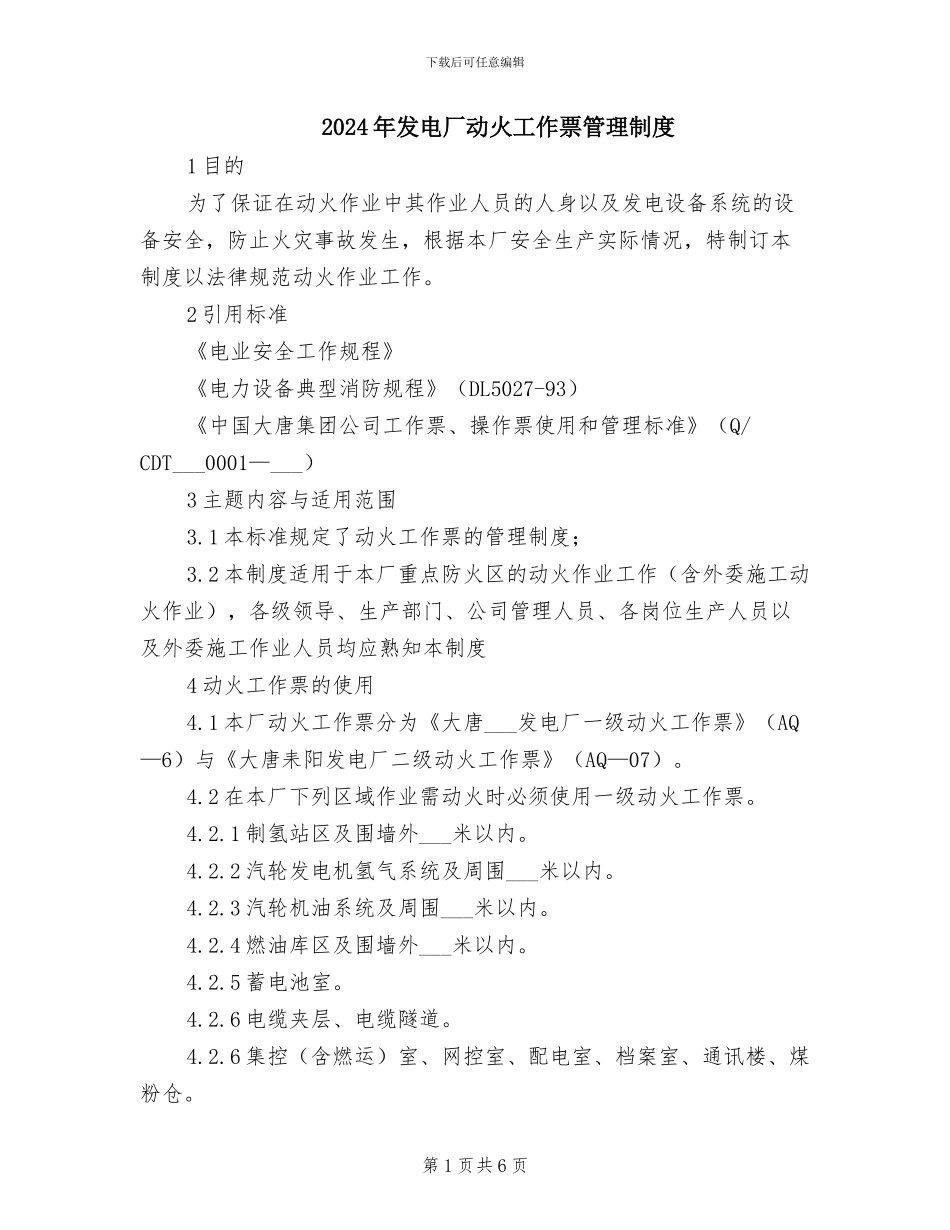 下载后可任意编辑

2024年发电厂动火工作票管理制度

1目的

为了保证在动火作业中其作业人员的人身以及发电设备系统的设备安全，防止火灾事故发生，根据本厂安全生产实际情况，特制订本制度以法律规范动火作业工作。

2引用标准

《电业安全工作规程》

《电力设备典型消防规程》（DL5027-93）

《中国大唐集团公司工作票、操作票使用和管理标准》（Q/CDT___0001—___）

3主题内容与适用范围

3.1本标准规定了动火工作票的管理制度；

3.2本制度适用于本厂重点防火区的动火作业工作（含外委施工动火作业），各级领导、生产部门、公司管理人员、各岗位生产人员以及外委施工作业人员均应熟知本制度

4动火工作票的使用

4.1本厂动火工作票分为《大唐___发电厂一级动火工作票》（AQ—6）与《大唐耒阳发电厂二级动火工作票》（AQ—07）。

4.2在本厂下列区域作业需动火时必须使用一级动火工作票。

4.2.1制氢站区及围墙外___米以内。

4.2.2汽轮发电机氢气系统及周围___米以内。

4.2.3汽轮机油系统及周围___米以内。

4.2.4燃油库区及围墙外___米以内。

4.2.5蓄电池室。

4.2.6电缆夹层、电缆隧道。

4.2.6集控（含燃运）室、网控室、配电室、档案室、通讯楼、煤粉仓。

第1页共6页